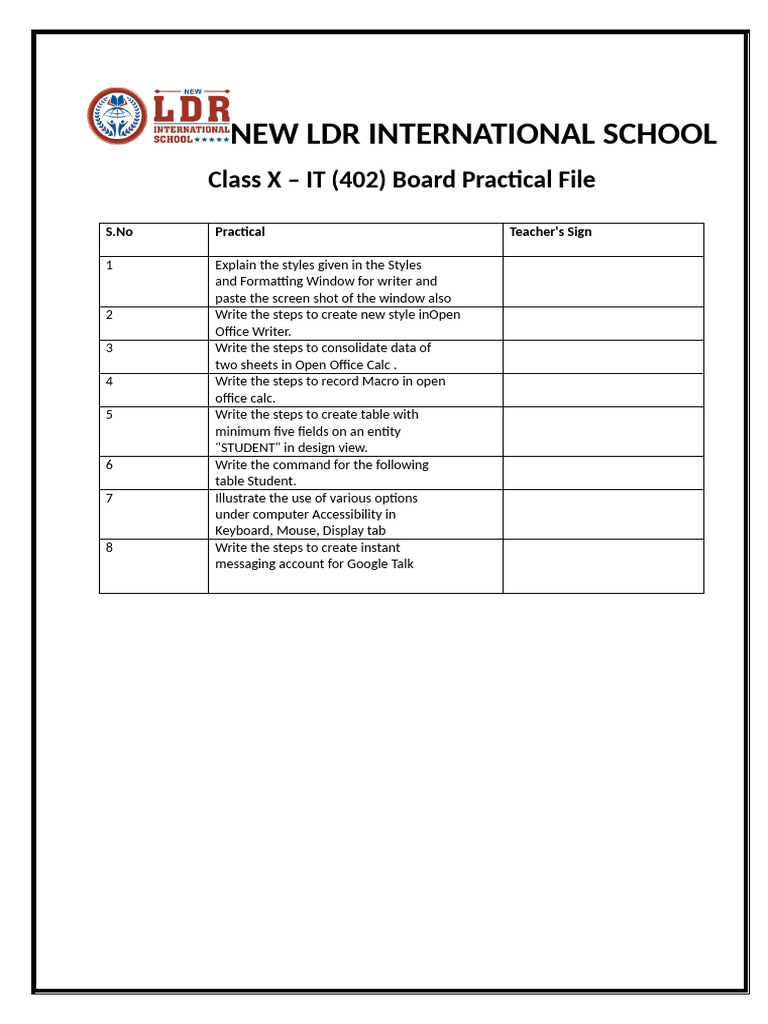 NEW
LDR
INTERNATIONAL
SCHOOL

NEW LDR INTERNATIONAL SCHOOL

Class X – IT (402) Board Practical File

| S.No | Practical | Teacher's Sign |
|---|---|---|
| 1 | Explain the styles given in the Styles and Formatting Window for writer and paste the screen shot of the window also | |
| 2 | Write the steps to create new style inOpen Office Writer. | |
| 3 | Write the steps to consolidate data of two sheets in Open Office Calc . | |
| 4 | Write the steps to record Macro in open office calc. | |
| 5 | Write the steps to create table with minimum five fields on an entity "STUDENT" in design view. | |
| 6 | Write the command for the following table Student. | |
| 7 | Illustrate the use of various options under computer Accessibility in Keyboard, Mouse, Display tab | |
| 8 | Write the steps to create instant messaging account for Google Talk | |